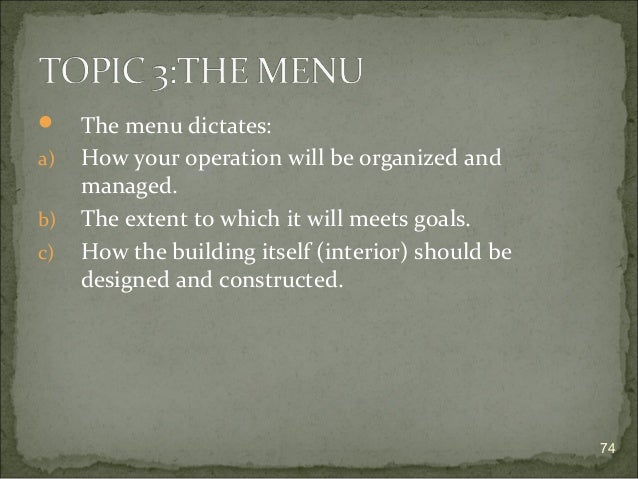 TOPIC 3:THE MENU

• The menu dictates:

a) How your operation will be organized and managed.

b) The extent to which it will meets goals.

c) How the building itself (interior) should be designed and constructed.

74